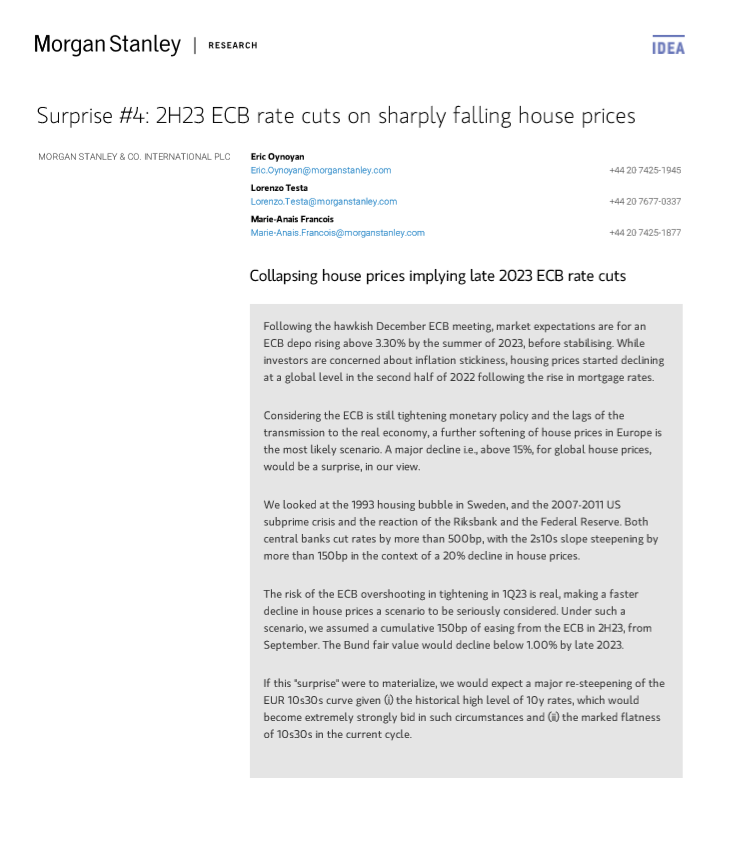 Morgan Stanley | RESEARCH

IDEA

Surprise #4: 2H23 ECB rate cuts on sharply falling house prices

MORGAN STANLEY & CO. INTERNATIONAL PLC

Eric Oynoyan
Eric.Oynoyan@morganstanley.com +44 20 7425-1945

Lorenzo Testa
Lorenzo.Testa@morganstanley.com +44 20 7677-0337

Marie-Anais Francois
Marie-Anais.Francois@morganstanley.com +44 20 7425-1877

Collapsing house prices implying late 2023 ECB rate cuts

Following the hawkish December ECB meeting, market expectations are for an ECB depo rising above 3.30% by the summer of 2023, before stabilising. While investors are concerned about inflation stickiness, housing prices started declining at a global level in the second half of 2022 following the rise in mortgage rates.

Considering the ECB is still tightening monetary policy and the lags of the transmission to the real economy, a further softening of house prices in Europe is the most likely scenario. A major decline i.e., above 15%, for global house prices, would be a surprise, in our view.

We looked at the 1993 housing bubble in Sweden, and the 2007-2011 US subprime crisis and the reaction of the Riksbank and the Federal Reserve. Both central banks cut rates by more than 500bp, with the 2s10s slope steepening by more than 150bp in the context of a 20% decline in house prices.

The risk of the ECB overshooting in tightening in 1Q23 is real, making a faster decline in house prices a scenario to be seriously considered. Under such a scenario, we assumed a cumulative 150bp of easing from the ECB in 2H23, from September. The Bund fair value would decline below 1.00% by late 2023.

If this "surprise" were to materialize, we would expect a major re-steepening of the EUR 10s30s curve given (i) the historical high level of 10y rates, which would become extremely strongly bid in such circumstances and (ii) the marked flatness of 10s30s in the current cycle.